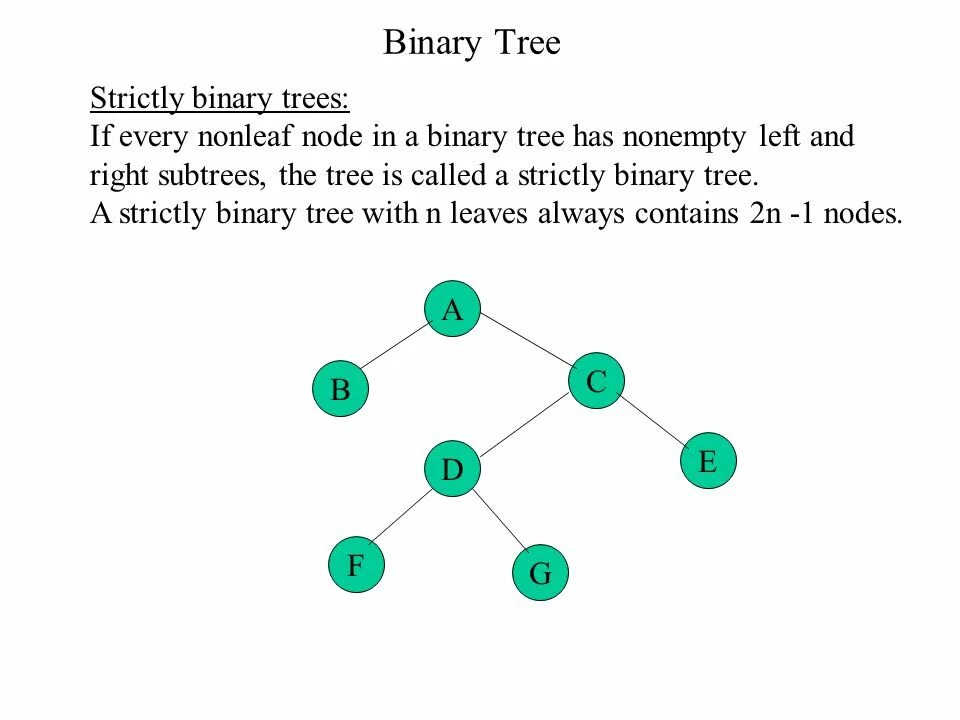 Binary Tree

Strictly binary trees:
If every nonleaf node in a binary tree has nonempty left and right subtrees, the tree is called a strictly binary tree.
A strictly binary tree with n leaves always contains 2n -1 nodes.

A
B
C
D
E
F
G